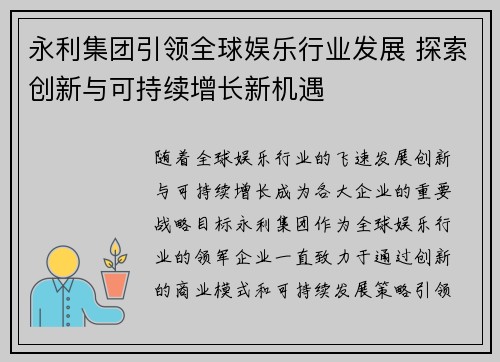 永利集团引领全球娱乐行业发展 探索创新与可持续增长新机遇

随着全球娱乐行业的飞速发展创新与可持续增长成为各大企业的重要战略目标永利集团作为全球娱乐行业的领军企业一直致力于通过创新的商业模式和可持续发展策略引领